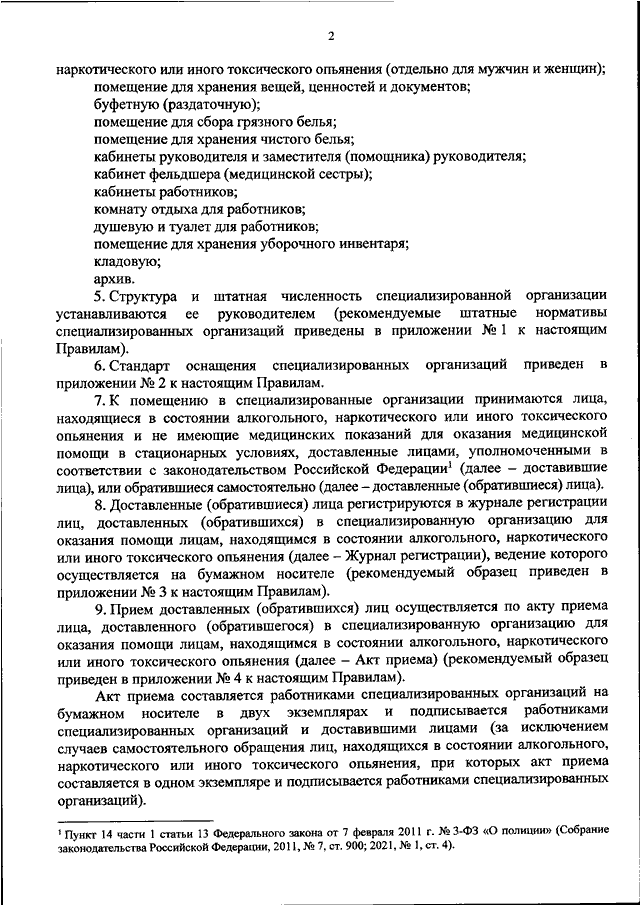 2

наркотического или иного токсического опьянения (отдельно для мужчин и женщин);
помещение для хранения вещей, ценностей и документов;
буфетную (раздаточную);
помещение для сбора грязного белья;
помещение для хранения чистого белья;
кабинеты руководителя и заместителя (помощника) руководителя;
кабинет фельдшера (медицинской сестры);
кабинеты работников;
комнату отдыха для работников;
душевую и туалет для работников;
помещение для хранения уборочного инвентаря;
кладовую;
архив.

5. Структура и штатная численность специализированной организации устанавливаются ее руководителем (рекомендуемые штатные нормативы специализированных организаций приведены в приложении № 1 к настоящим Правилам).

6. Стандарт оснащения специализированных организаций приведен в приложении № 2 к настоящим Правилам.

7. К помещению в специализированные организации принимаются лица, находящиеся в состоянии алкогольного, наркотического или иного токсического опьянения и не имеющие медицинских показаний для оказания медицинской помощи в стационарных условиях, доставленные лицами, уполномоченными в соответствии с законодательством Российской Федерации$^1$ (далее – доставившие лица), или обратившиеся самостоятельно (далее – доставленные (обратившиеся) лица).

8. Доставленные (обратившиеся) лица регистрируются в журнале регистрации лиц, доставленных (обратившихся) в специализированную организацию для оказания помощи лицам, находящимся в состоянии алкогольного, наркотического или иного токсического опьянения (далее – Журнал регистрации), ведение которого осуществляется на бумажном носителе (рекомендуемый образец приведен в приложении № 3 к настоящим Правилам).

9. Прием доставленных (обратившихся) лиц осуществляется по акту приема лица, доставленного (обратившегося) в специализированную организацию для оказания помощи лицам, находящимся в состоянии алкогольного, наркотического или иного токсического опьянения (далее – Акт приема) (рекомендуемый образец приведен в приложении № 4 к настоящим Правилам).

Акт приема составляется работниками специализированных организаций на бумажном носителе в двух экземплярах и подписывается работниками специализированных организаций и доставившими лицами (за исключением случаев самостоятельного обращения лиц, находящихся в состоянии алкогольного, наркотического или иного токсического опьянения, при которых акт приема составляется в одном экземпляре и подписывается работниками специализированных организаций).

$^1$ Пункт 14 части 1 статьи 13 Федерального закона от 7 февраля 2011 г. № 3-ФЗ «О полиции» (Собрание законодательства Российской Федерации, 2011, № 7, ст. 900; 2021, № 1, ст. 4).